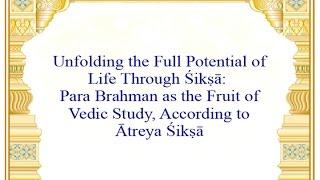 Unfolding the Full Potential of Life Through Śikṣā: Para Brahman as the Fruit of Vedic Study, According to Ātreya Śikṣā